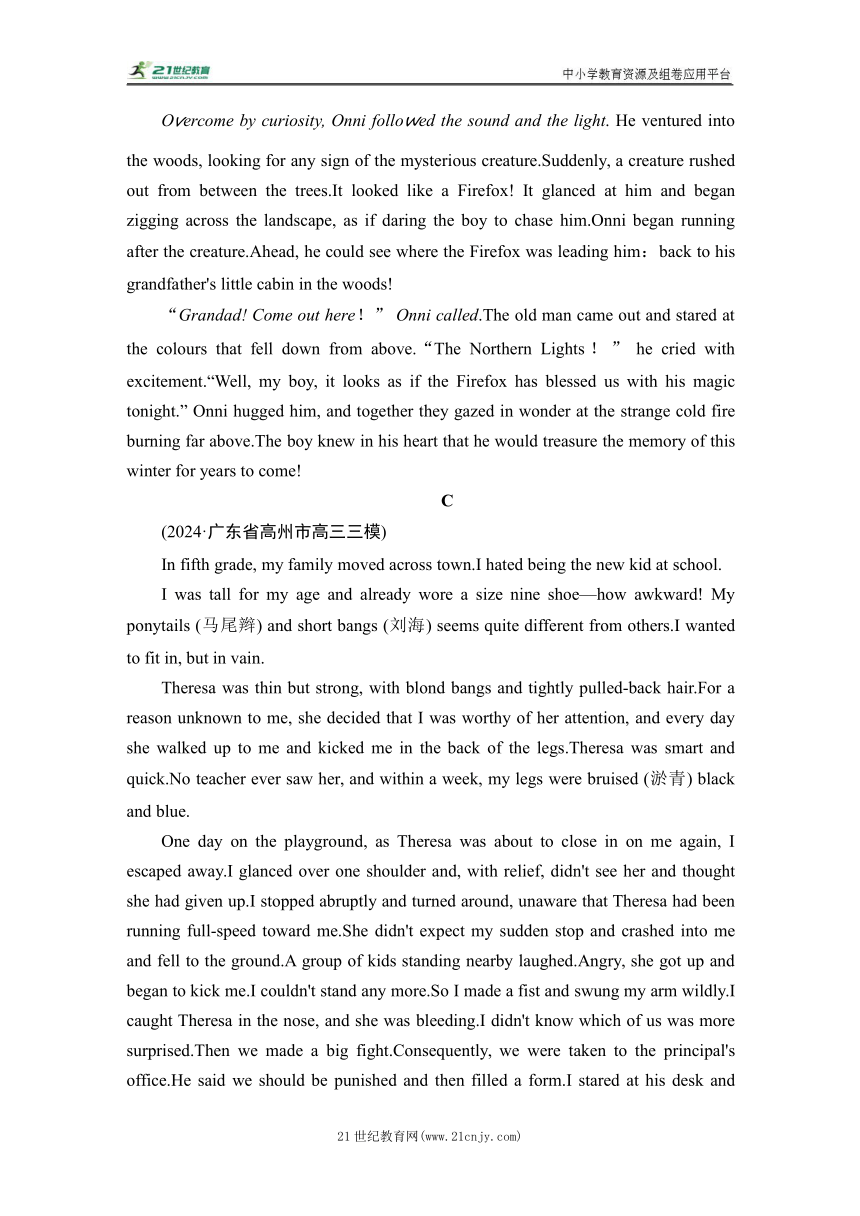 21世纪教育 中小学教育资源及组卷应用平台

Overcome by curiosity, Onni followed the sound and the light. He ventured into the woods, looking for any sign of the mysterious creature.Suddenly, a creature rushed out from between the trees.It looked like a Firefox! It glanced at him and began zigging across the landscape, as if daring the boy to chase him.Onni began running after the creature.Ahead, he could see where the Firefox was leading him：back to his grandfather's little cabin in the woods!

“Grandad! Come out here！” Onni called.The old man came out and stared at the colours that fell down from above.“The Northern Lights！” he cried with excitement.“Well, my boy, it looks as if the Firefox has blessed us with his magic tonight.” Onni hugged him, and together they gazed in wonder at the strange cold fire burning far above.The boy knew in his heart that he would treasure the memory of this winter for years to come!

C

(2024·广东省高州市高三三模)

In fifth grade, my family moved across town.I hated being the new kid at school.

I was tall for my age and already wore a size nine shoe—how awkward! My ponytails (马尾辫) and short bangs (刘海) seems quite different from others.I wanted to fit in, but in vain.

Theresa was thin but strong, with blond bangs and tightly pulled-back hair.For a reason unknown to me, she decided that I was worthy of her attention, and every day she walked up to me and kicked me in the back of the legs.Theresa was smart and quick.No teacher ever saw her, and within a week, my legs were bruised (淤青) black and blue.

One day on the playground, as Theresa was about to close in on me again, I escaped away.I glanced over one shoulder and, with relief, didn't see her and thought she had given up.I stopped abruptly and turned around, unaware that Theresa had been running full-speed toward me.She didn't expect my sudden stop and crashed into me and fell to the ground.A group of kids standing nearby laughed.Angry, she got up and began to kick me.I couldn't stand any more.So I made a fist and swung my arm wildly.I caught Theresa in the nose, and she was bleeding.I didn't know which of us was more surprised.Then we made a big fight.Consequently, we were taken to the principal's office.He said we should be punished and then filled a form.I stared at his desk and

21世纪教育网(www.21cnjy.com)